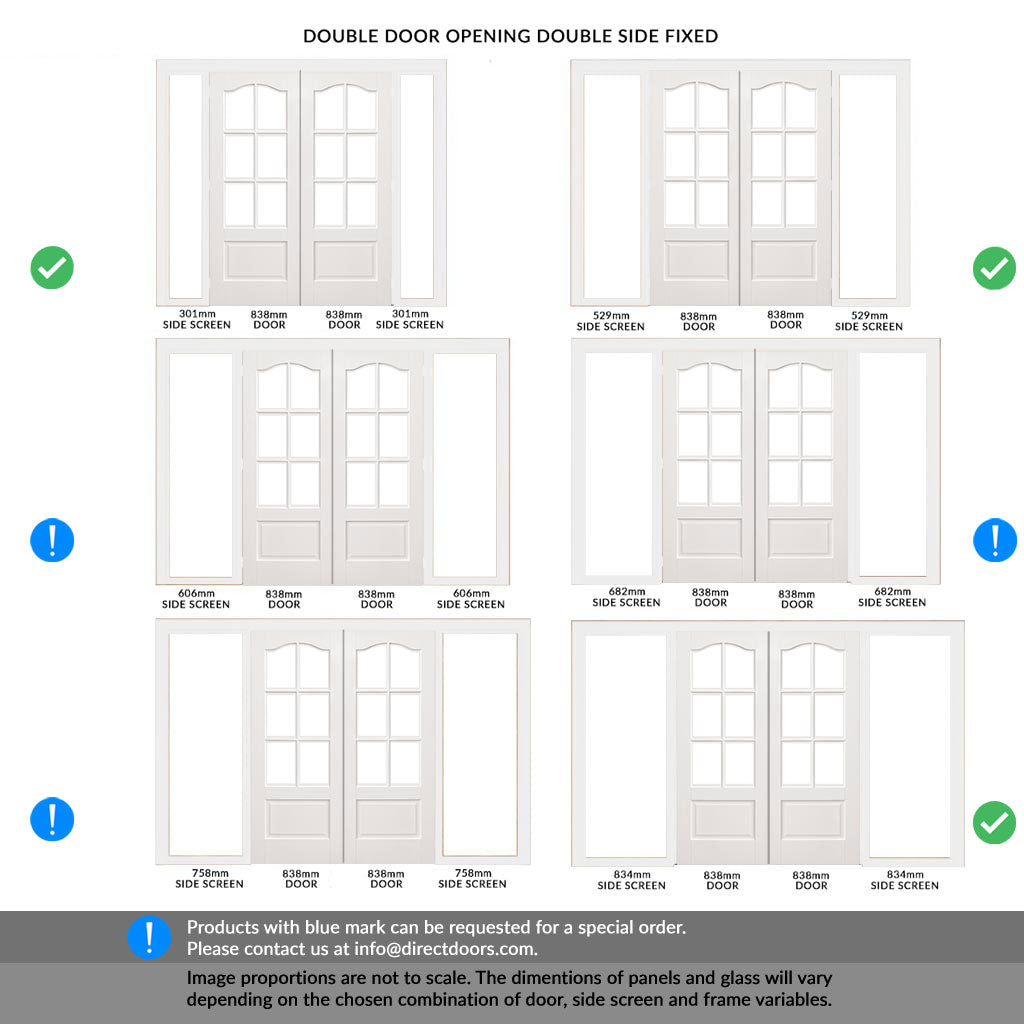 DOUBLE DOOR OPENING DOUBLE SIDE FIXED

301mm
SIDE SCREEN

838mm
DOOR

838mm
DOOR

301mm
SIDE SCREEN

529mm
SIDE SCREEN

838mm
DOOR

838mm
DOOR

529mm
SIDE SCREEN

606mm
SIDE SCREEN

838mm
DOOR

838mm
DOOR

606mm
SIDE SCREEN

682mm
SIDE SCREEN

838mm
DOOR

838mm
DOOR

682mm
SIDE SCREEN

758mm
SIDE SCREEN

838mm
DOOR

838mm
DOOR

758mm
SIDE SCREEN

834mm
SIDE SCREEN

838mm
DOOR

838mm
DOOR

834mm
SIDE SCREEN

Products with blue mark can be requested for a special order.
Please contact us at info@directdoors.com.

Image proportions are not to scale. The dimentions of panels and glass will vary depending on the chosen combination of door, side screen and frame variables.